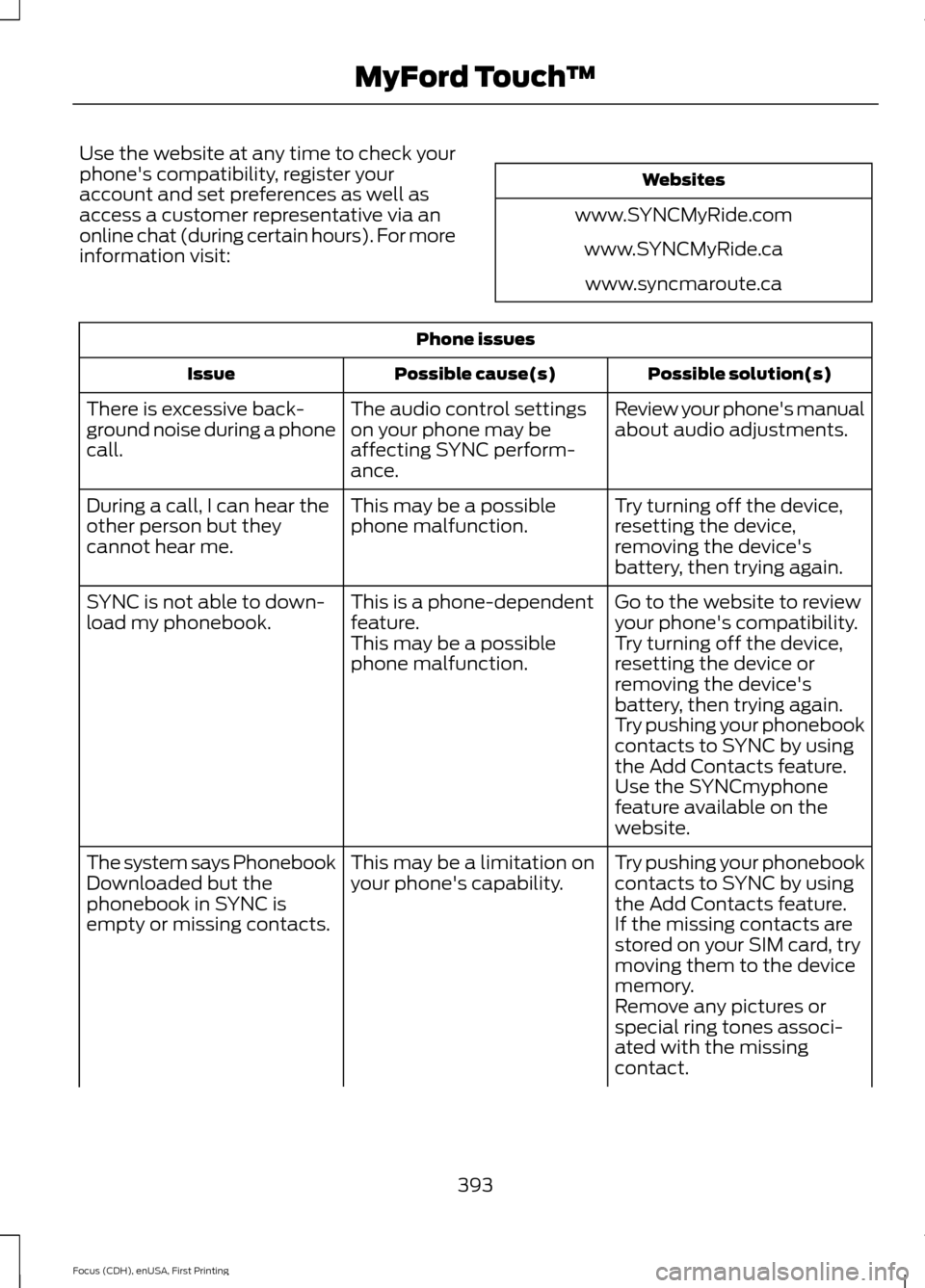 MyFord Touch™

Use the website at any time to check your phone's compatibility, register your account and set preferences as well as access a customer representative via an online chat (during certain hours). For more information visit:

| Websites |
|---|
| www.SYNCMyRide.com |
| www.SYNCMyRide.ca |
| www.syncmaroute.ca |

| Phone issues | | |
|---|---|---|
| Issue | Possible cause(s) | Possible solution(s) |
| There is excessive background noise during a phone call. | The audio control settings on your phone may be affecting SYNC performance. | Review your phone's manual about audio adjustments. |
| During a call, I can hear the other person but they cannot hear me. | This may be a possible phone malfunction. | Try turning off the device, resetting the device, removing the device's battery, then trying again. |
| SYNC is not able to download my phonebook. | This is a phone-dependent feature. This may be a possible phone malfunction. | Go to the website to review your phone's compatibility. Try turning off the device, resetting the device or removing the device's battery, then trying again. Try pushing your phonebook contacts to SYNC by using the Add Contacts feature. Use the SYNCmyphone feature available on the website. |
| The system says Phonebook Downloaded but the phonebook in SYNC is empty or missing contacts. | This may be a limitation on your phone's capability. | Try pushing your phonebook contacts to SYNC by using the Add Contacts feature. If the missing contacts are stored on your SIM card, try moving them to the device memory. Remove any pictures or special ring tones associated with the missing contact. |

393

Focus (CDH), enUSA, First Printing

carmanualsonline.info